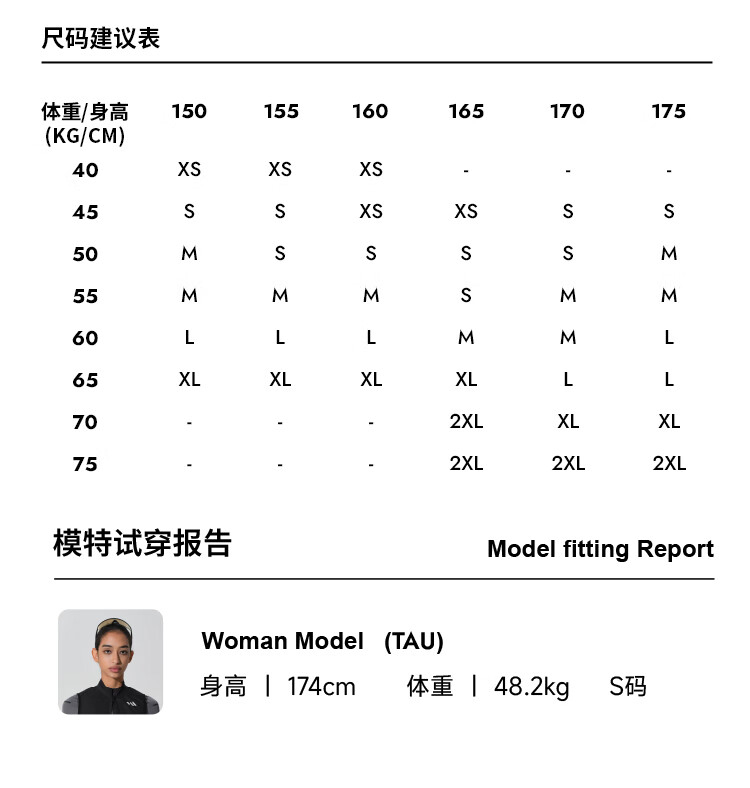 尺码建议表

| 体重/身高 (KG/CM) | 150 | 155 | 160 | 165 | 170 | 175 |
|---|---|---|---|---|---|---|
| 40 | XS | XS | XS | - | - | - |
| 45 | S | S | XS | XS | S | S |
| 50 | M | S | S | S | S | M |
| 55 | M | M | M | S | M | M |
| 60 | L | L | L | M | M | L |
| 65 | XL | XL | XL | XL | L | L |
| 70 | - | - | - | 2XL | XL | XL |
| 75 | - | - | - | 2XL | 2XL | 2XL |

模特试穿报告

Model fitting Report

Woman Model (TAU)

身高 | 174cm 体重 | 48.2kg S码